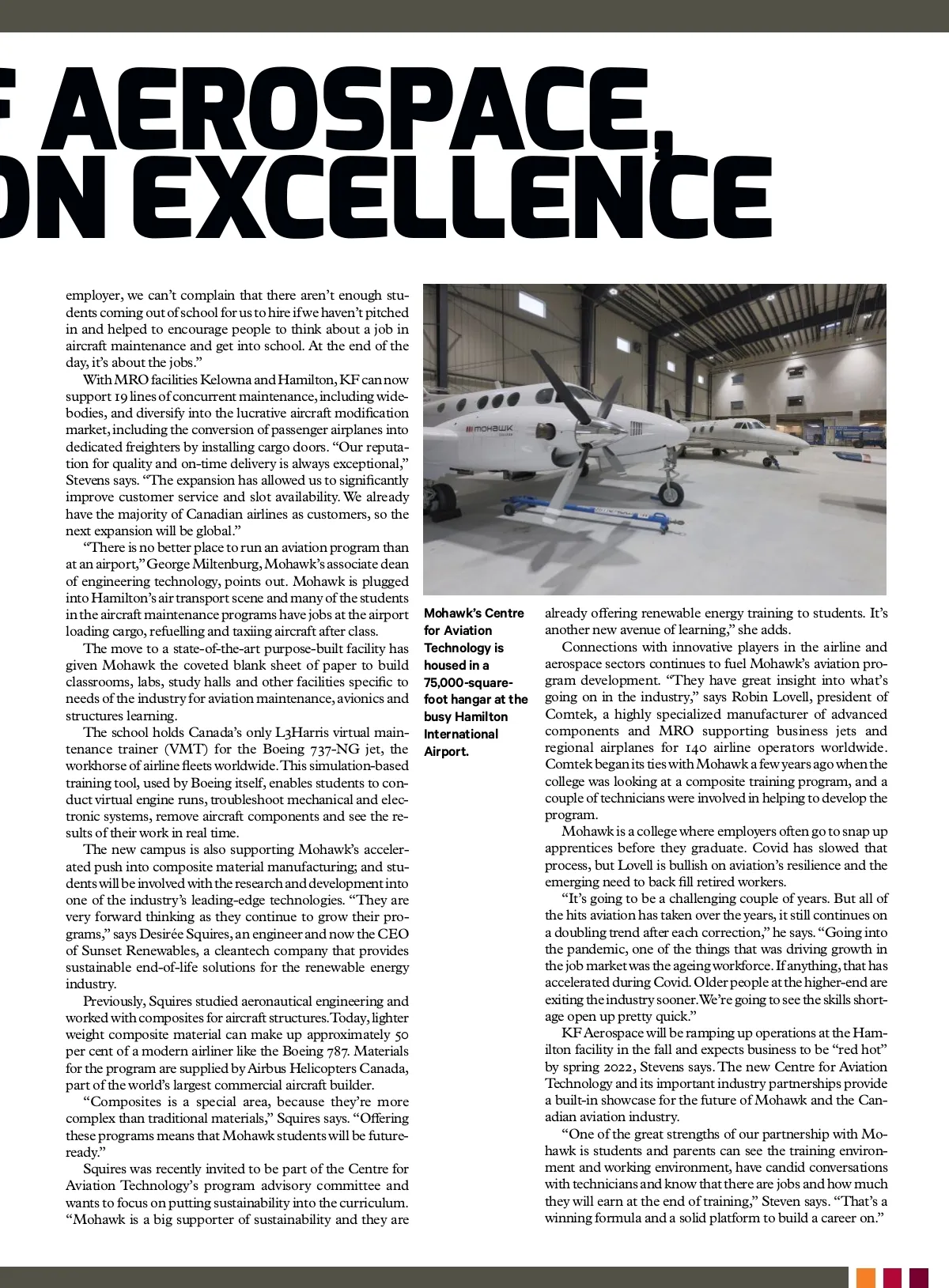 F AEROSPACE, ON EXCELLENCE

employer, we can't complain that there aren't enough students coming out of school for us to hire if we haven't pitched in and helped to encourage people to think about a job in aircraft maintenance and get into school. At the end of the day, it's about the jobs."

With MRO facilities Kelowna and Hamilton, KF can now support 19 lines of concurrent maintenance, including widebodies, and diversify into the lucrative aircraft modification market, including the conversion of passenger airplanes into dedicated freighters by installing cargo doors. "Our reputation for quality and on-time delivery is always exceptional," Stevens says. "The expansion has allowed us to significantly improve customer service and slot availability. We already have the majority of Canadian airlines as customers, so the next expansion will be global."

"There is no better place to run an aviation program than at an airport," George Miltenburg, Mohawk's associate dean of engineering technology, points out. Mohawk is plugged into Hamilton's air transport scene and many of the students in the aircraft maintenance programs have jobs at the airport loading cargo, refuelling and taxiing aircraft after class.

The move to a state-of-the-art purpose-built facility has given Mohawk the coveted blank sheet of paper to build classrooms, labs, study halls and other facilities specific to needs of the industry for aviation maintenance, avionics and structures learning.

The school holds Canada's only L3Harris virtual maintenance trainer (VMT) for the Boeing 737-NG jet, the workhorse of airline fleets worldwide. This simulation-based training tool, used by Boeing itself, enables students to conduct virtual engine runs, troubleshoot mechanical and electronic systems, remove aircraft components and see the results of their work in real time.

The new campus is also supporting Mohawk's accelerated push into composite material manufacturing; and students will be involved with the research and development into one of the industry's leading-edge technologies. "They are very forward thinking as they continue to grow their programs," says Desirée Squires, an engineer and now the CEO of Sunset Renewables, a cleantech company that provides sustainable end-of-life solutions for the renewable energy industry.

Previously, Squires studied aeronautical engineering and worked with composites for aircraft structures. Today, lighter weight composite material can make up approximately 50 per cent of a modern airliner like the Boeing 787. Materials for the program are supplied by Airbus Helicopters Canada, part of the world's largest commercial aircraft builder.

"Composites is a special area, because they're more complex than traditional materials," Squires says. "Offering these programs means that Mohawk students will be future-ready."

Squires was recently invited to be part of the Centre for Aviation Technology's program advisory committee and wants to focus on putting sustainability into the curriculum. "Mohawk is a big supporter of sustainability and they are

MOHAWK

Mohawk's Centre for Aviation Technology is housed in a 75,000-square-foot hangar at the busy Hamilton International Airport.

already offering renewable energy training to students. It's another new avenue of learning," she adds.

Connections with innovative players in the airline and aerospace sectors continues to fuel Mohawk's aviation program development. "They have great insight into what's going on in the industry," says Robin Lovell, president of Comtek, a highly specialized manufacturer of advanced components and MRO supporting business jets and regional airplanes for 140 airline operators worldwide. Comtek began its ties with Mohawk a few years ago when the college was looking at a composite training program, and a couple of technicians were involved in helping to develop the program.

Mohawk is a college where employers often go to snap up apprentices before they graduate. Covid has slowed that process, but Lovell is bullish on aviation's resilience and the emerging need to back fill retired workers.

"It's going to be a challenging couple of years. But all of the hits aviation has taken over the years, it still continues on a doubling trend after each correction," he says. "Going into the pandemic, one of the things that was driving growth in the job market was the ageing workforce. If anything, that has accelerated during Covid. Older people at the higher-end are exiting the industry sooner. We're going to see the skills shortage open up pretty quick."

KF Aerospace will be ramping up operations at the Hamilton facility in the fall and expects business to be "red hot" by spring 2022, Stevens says. The new Centre for Aviation Technology and its important industry partnerships provide a built-in showcase for the future of Mohawk and the Canadian aviation industry.

"One of the great strengths of our partnership with Mohawk is students and parents can see the training environment and working environment, have candid conversations with technicians and know that there are jobs and how much they will earn at the end of training," Steven says. "That's a winning formula and a solid platform to build a career on."